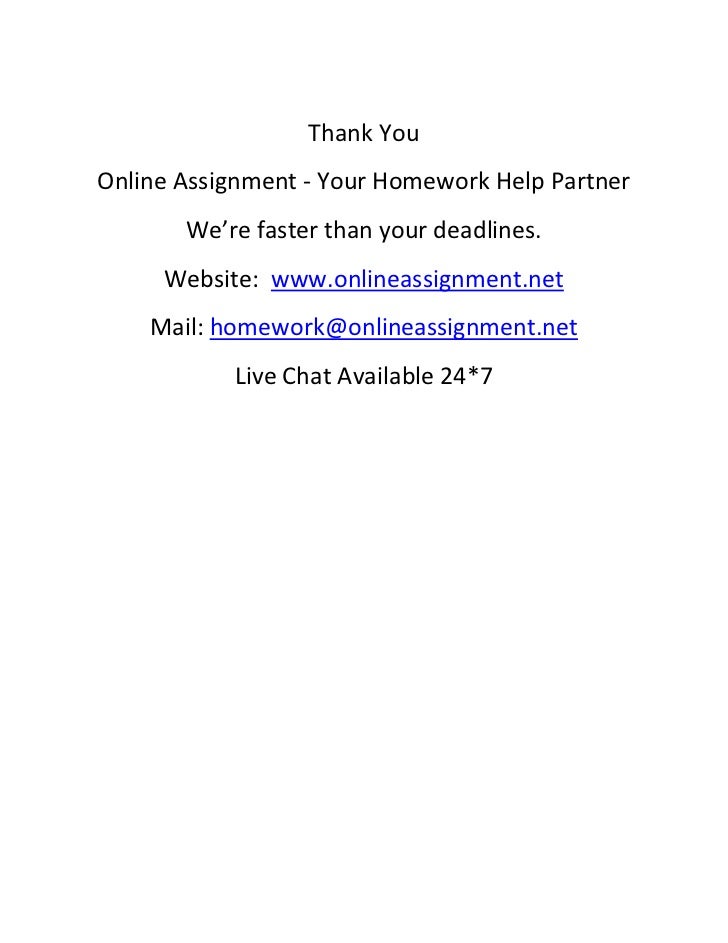 Thank You

Online Assignment - Your Homework Help Partner

We're faster than your deadlines.

Website: www.onlineassignment.net

Mail: homework@onlineassignment.net

Live Chat Available 24*7